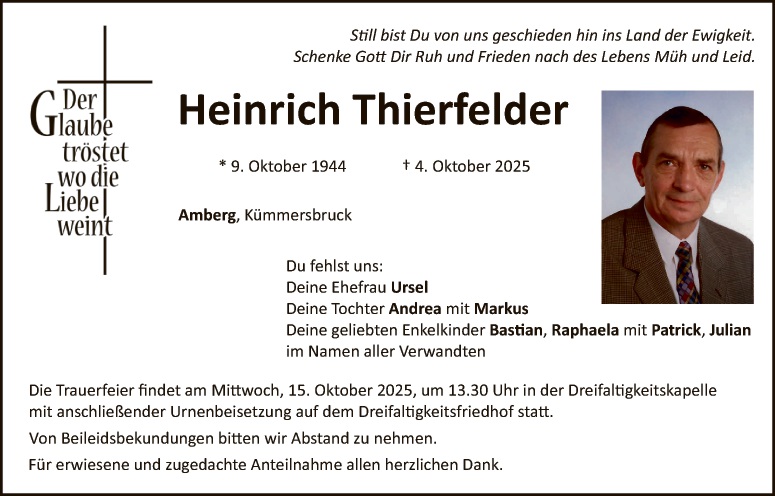 Still bist Du von uns geschieden hin ins Land der Ewigkeit. Schenke Gott Dir Ruh und Frieden nach des Lebens Müh und Leid.

Der Glaube tröstet wo die Liebe weint

Heinrich Thierfelder

* 9. Oktober 1944 † 4. Oktober 2025

Amberg, Kümmersbruck

Du fehlst uns:
Deine Ehefrau Ursel
Deine Tochter Andrea mit Markus
Deine geliebten Enkelkinder Bastian, Raphaela mit Patrick, Julian
im Namen aller Verwandten

Die Trauerfeier findet am Mittwoch, 15. Oktober 2025, um 13.30 Uhr in der Dreifaltigkeitskapelle mit anschließender Urnenbeisetzung auf dem Dreifaltigkeitsfriedhof statt.

Von Beileidsbekundungen bitten wir Abstand zu nehmen.

Für erwiesene und zugedachte Anteilnahme allen herzlichen Dank.